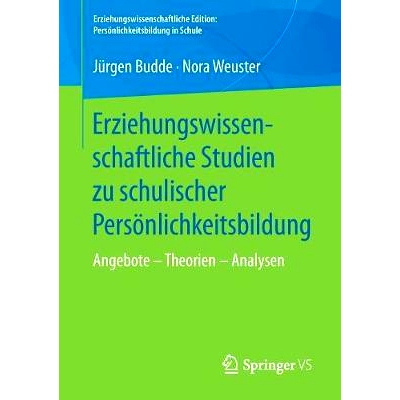 Erziehungswissenschaftliche Edition:
Persönlichkeitsbildung in Schule

Jürgen Budde · Nora Weuster

Erziehungswissenschaftliche Studien zu schulischer Persönlichkeitsbildung

Angebote – Theorien – Analysen

Springer VS